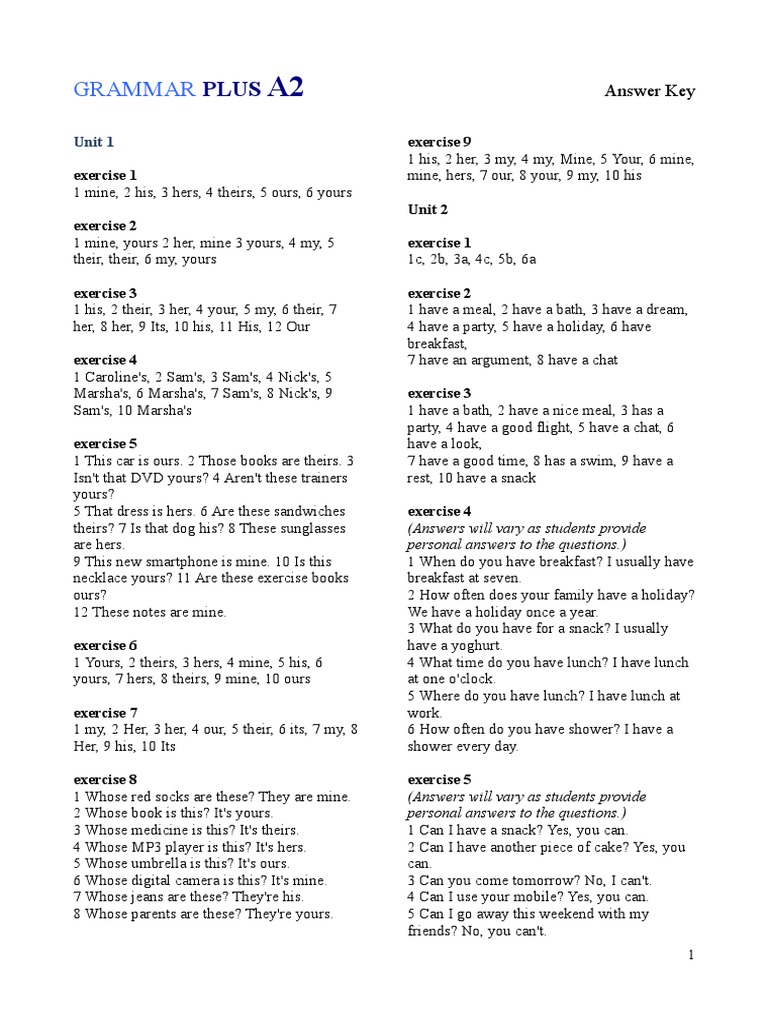 GRAMMAR PLUS A2

Answer Key

Unit 1

exercise 1
1 mine, 2 his, 3 hers, 4 theirs, 5 ours, 6 yours

exercise 2
1 mine, yours 2 her, mine 3 yours, 4 my, 5 their, their, 6 my, yours

exercise 3
1 his, 2 their, 3 her, 4 your, 5 my, 6 their, 7 her, 8 her, 9 Its, 10 his, 11 His, 12 Our

exercise 4
1 Caroline's, 2 Sam's, 3 Sam's, 4 Nick's, 5 Marsha's, 6 Marsha's, 7 Sam's, 8 Nick's, 9 Sam's, 10 Marsha's

exercise 5
1 This car is ours. 2 Those books are theirs. 3 Isn't that DVD yours? 4 Aren't these trainers yours?
5 That dress is hers. 6 Are these sandwiches theirs? 7 Is that dog his? 8 These sunglasses are hers.
9 This new smartphone is mine. 10 Is this necklace yours? 11 Are these exercise books ours?
12 These notes are mine.

exercise 6
1 Yours, 2 theirs, 3 hers, 4 mine, 5 his, 6 yours, 7 hers, 8 theirs, 9 mine, 10 ours

exercise 7
1 my, 2 Her, 3 her, 4 our, 5 their, 6 its, 7 my, 8 Her, 9 his, 10 Its

exercise 8
1 Whose red socks are these? They are mine.
2 Whose book is this? It's yours.
3 Whose medicine is this? It's theirs.
4 Whose MP3 player is this? It's hers.
5 Whose umbrella is this? It's ours.
6 Whose digital camera is this? It's mine.
7 Whose jeans are these? They're his.
8 Whose parents are these? They're yours.

exercise 9
1 his, 2 her, 3 my, 4 my, Mine, 5 Your, 6 mine, mine, hers, 7 our, 8 your, 9 my, 10 his

Unit 2

exercise 1
1c, 2b, 3a, 4c, 5b, 6a

exercise 2
1 have a meal, 2 have a bath, 3 have a dream, 4 have a party, 5 have a holiday, 6 have breakfast,
7 have an argument, 8 have a chat

exercise 3
1 have a bath, 2 have a nice meal, 3 has a party, 4 have a good flight, 5 have a chat, 6 have a look,
7 have a good time, 8 has a swim, 9 have a rest, 10 have a snack

exercise 4
(Answers will vary as students provide personal answers to the questions.)
1 When do you have breakfast? I usually have breakfast at seven.
2 How often does your family have a holiday? We have a holiday once a year.
3 What do you have for a snack? I usually have a yoghurt.
4 What time do you have lunch? I have lunch at one o'clock.
5 Where do you have lunch? I have lunch at work.
6 How often do you have shower? I have a shower every day.

exercise 5
(Answers will vary as students provide personal answers to the questions.)
1 Can I have a snack? Yes, you can.
2 Can I have another piece of cake? Yes, you can.
3 Can you come tomorrow? No, I can't.
4 Can I use your mobile? Yes, you can.
5 Can I go away this weekend with my friends? No, you can't.

1